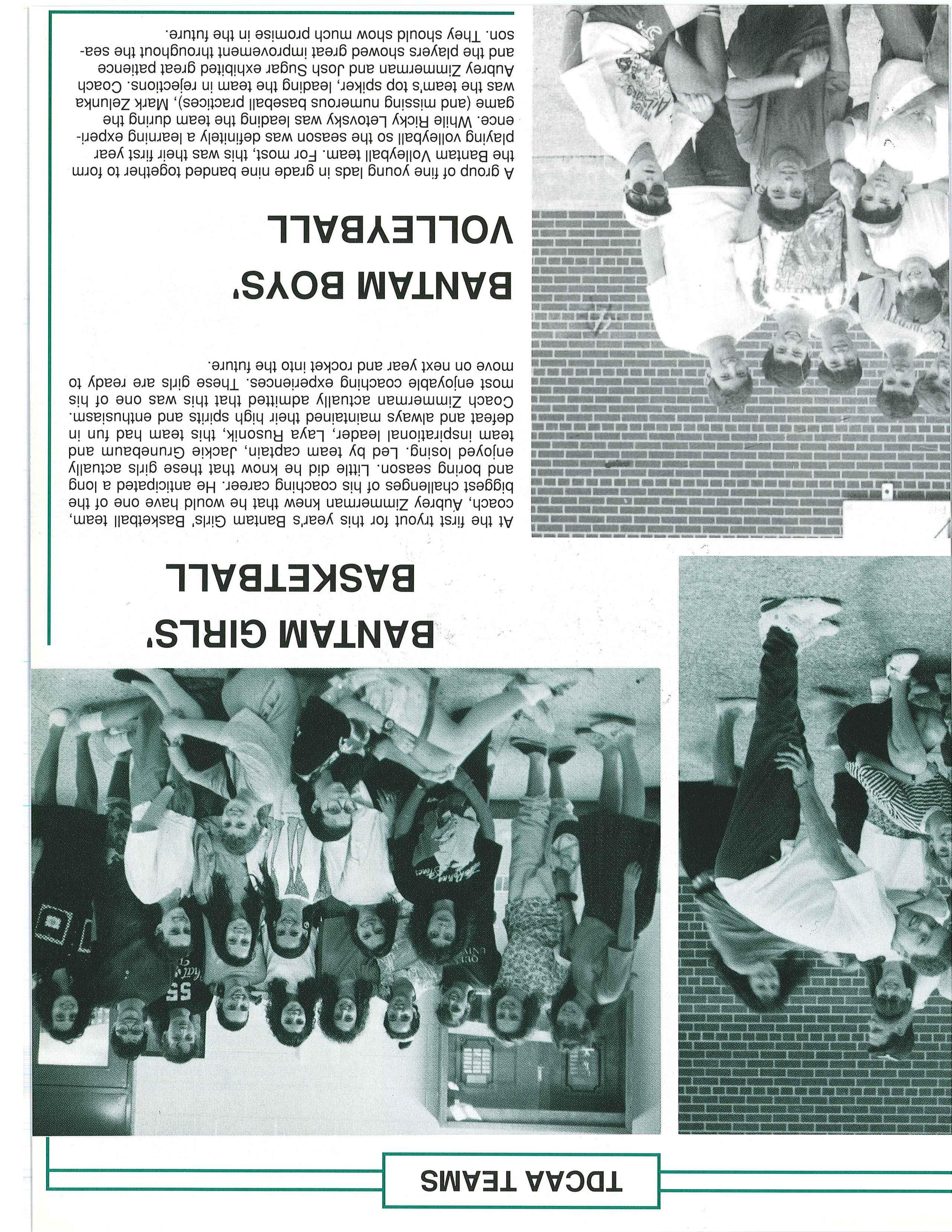 TDCAA TEAMS

BANTAM GIRLS' BASKETBALL

At the first tryout for this year's Bantam Girls' Basketball team, coach, Aubrey Zimmerman knew that he would have one of the biggest challenges of his coaching career. He anticipated a long and boring season. Little did he know that these girls actually enjoyed losing. Led by team captain, Jackie Grunebaum and team inspirational leader, Laya Rusonik, this team had fun in defeat and always maintained their high spirits and enthusiasm. Coach Zimmerman actually admitted that this was one of his most enjoyable coaching experiences. These girls are ready to move on next year and rocket into the future.

BANTAM BOYS' VOLLEYBALL

A group of fine young lads in grade nine banded together to form the Bantam Volleyball team. For most, this was their first year playing volleyball so the season was definitely a learning experience. While Ricky Letovsky was leading the team during the game (and missing numerous baseball practices), Mark Zelunka was the team's top spiker, leading the team in rejections. Coach Aubrey Zimmerman and Josh Sugar exhibited great patience and the players showed great improvement throughout the season. They should show much promise in the future.